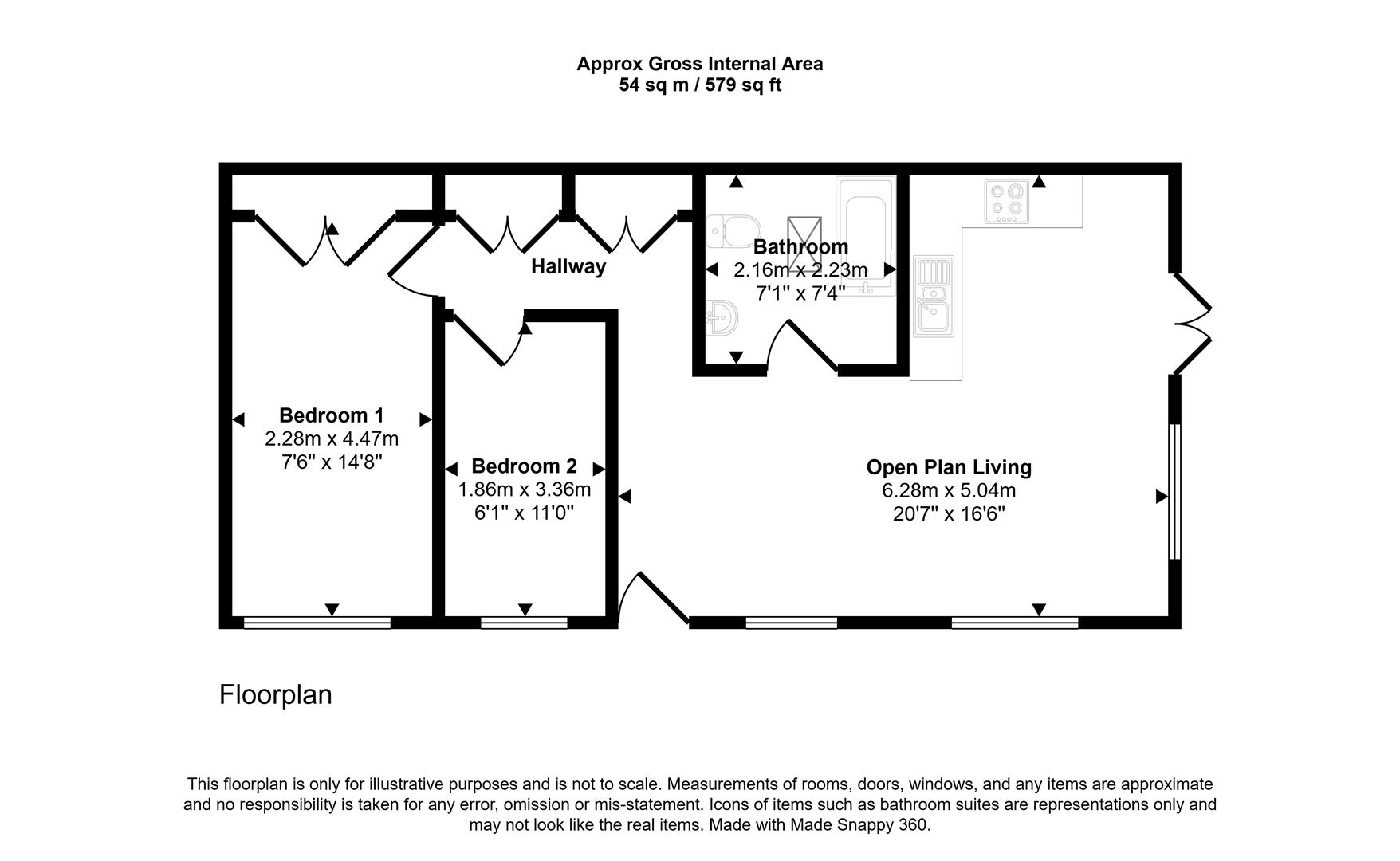 Approx Gross Internal Area
54 sq m / 579 sq ft

Hallway

Bathroom
2.16m x 2.23m
7'1" x 7'4"

Bedroom 1
2.28m x 4.47m
7'6" x 14'8"

Bedroom 2
1.86m x 3.36m
6'1" x 11'0"

Open Plan Living
6.28m x 5.04m
20'7" x 16'6"

Floorplan

This floorplan is only for illustrative purposes and is not to scale. Measurements of rooms, doors, windows, and any items are approximate and no responsibility is taken for any error, omission or mis-statement. Icons of items such as bathroom suites are representations only and may not look like the real items. Made with Made Snappy 360.